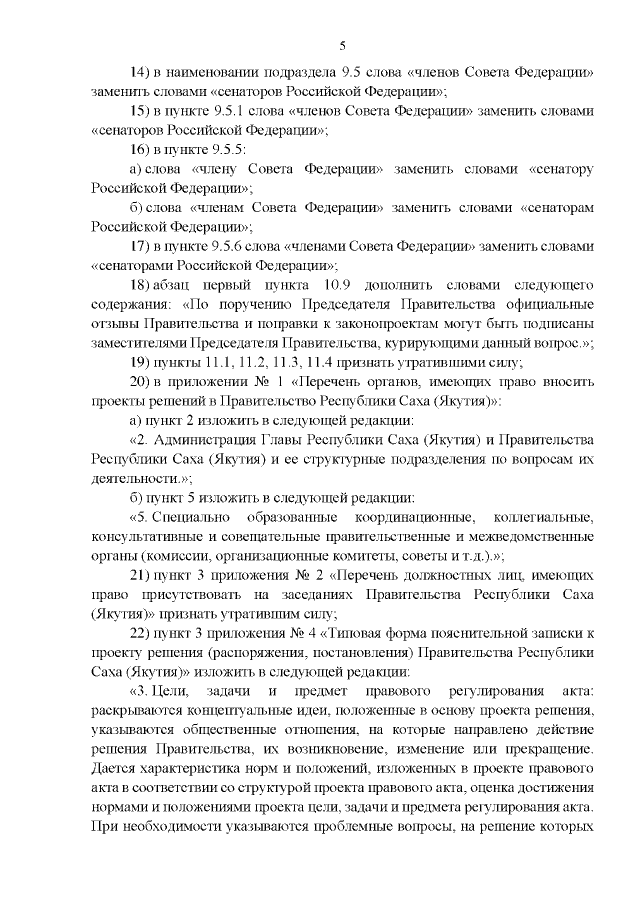 5

14) в наименовании подраздела 9.5 слова «членов Совета Федерации» заменить словами «сенаторов Российской Федерации»;

15) в пункте 9.5.1 слова «членов Совета Федерации» заменить словами «сенаторов Российской Федерации»;

16) в пункте 9.5.5:

а) слова «члену Совета Федерации» заменить словами «сенатору Российской Федерации»;

б) слова «членам Совета Федерации» заменить словами «сенаторам Российской Федерации»;

17) в пункте 9.5.6 слова «членами Совета Федерации» заменить словами «сенаторами Российской Федерации»;

18) абзац первый пункта 10.9 дополнить словами следующего содержания: «По поручению Председателя Правительства официальные отзывы Правительства и поправки к законопроектам могут быть подписаны заместителями Председателя Правительства, курирующими данный вопрос.»;

19) пункты 11.1, 11.2, 11.3, 11.4 признать утратившими силу;

20) в приложении № 1 «Перечень органов, имеющих право вносить проекты решений в Правительство Республики Саха (Якутия)»:

а) пункт 2 изложить в следующей редакции:

«2. Администрация Главы Республики Саха (Якутия) и Правительства Республики Саха (Якутия) и ее структурные подразделения по вопросам их деятельности.»;

б) пункт 5 изложить в следующей редакции:

«5. Специально образованные координационные, коллегиальные, консультативные и совещательные правительственные и межведомственные органы (комиссии, организационные комитеты, советы и т.д.).»;

21) пункт 3 приложения № 2 «Перечень должностных лиц, имеющих право присутствовать на заседаниях Правительства Республики Саха (Якутия)» признать утратившим силу;

22) пункт 3 приложения № 4 «Типовая форма пояснительной записки к проекту решения (распоряжения, постановления) Правительства Республики Саха (Якутия)» изложить в следующей редакции:

«3. Цели, задачи и предмет правового регулирования акта: раскрываются концептуальные идеи, положенные в основу проекта решения, указываются общественные отношения, на которые направлено действие решения Правительства, их возникновение, изменение или прекращение. Дается характеристика норм и положений, изложенных в проекте правового акта в соответствии со структурой проекта правового акта, оценка достижения нормами и положениями проекта цели, задачи и предмета регулирования акта. При необходимости указываются проблемные вопросы, на решение которых